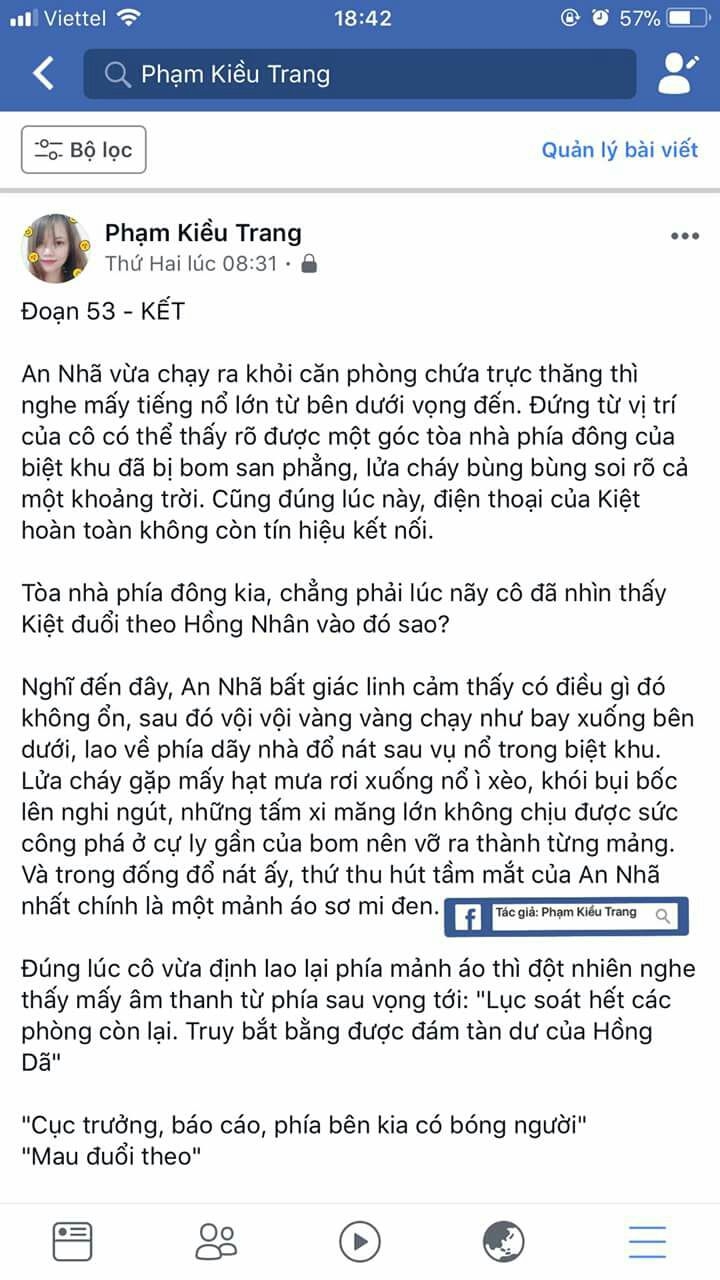 Viettel 18:42 57%

Phạm Kiều Trang

Bộ lọc

Quản lý bài viết

Phạm Kiều Trang
Thứ Hai lúc 08:31 ·

Đoạn 53 - KẾT

An Nhã vừa chạy ra khỏi căn phòng chứa trực thăng thì nghe mấy tiếng nổ lớn từ bên dưới vọng đến. Đứng từ vị trí của cô có thể thấy rõ được một góc tòa nhà phía đông của biệt khu đã bị bom san phẳng, lửa cháy bùng bùng soi rõ cả một khoảng trời. Cũng đúng lúc này, điện thoại của Kiệt hoàn toàn không còn tín hiệu kết nối.

Tòa nhà phía đông kia, chẳng phải lúc nãy cô đã nhìn thấy Kiệt đuổi theo Hồng Nhân vào đó sao?

Nghĩ đến đây, An Nhã bất giác linh cảm thấy có điều gì đó không ổn, sau đó vội vội vàng vàng chạy như bay xuống bên dưới, lao về phía dãy nhà đổ nát sau vụ nổ trong biệt khu. Lửa cháy gặp mấy hạt mưa rơi xuống nổ ì xèo, khói bụi bốc lên nghi ngút, những tấm xi măng lớn không chịu được sức công phá ở cự ly gần của bom nên vỡ ra thành từng mảng. Và trong đống đổ nát ấy, thứ thu hút tầm mắt của An Nhã nhất chính là một mảnh áo sơ mi đen.

Tác giả: Phạm Kiều Trang

Đúng lúc cô vừa định lao lại phía mảnh áo thì đột nhiên nghe thấy mấy âm thanh từ phía sau vọng tới: "Lục soát hết các phòng còn lại. Truy bắt bằng được đám tàn dư của Hồng Dã"

"Cục trưởng, báo cáo, phía bên kia có bóng người"
"Mau đuổi theo"